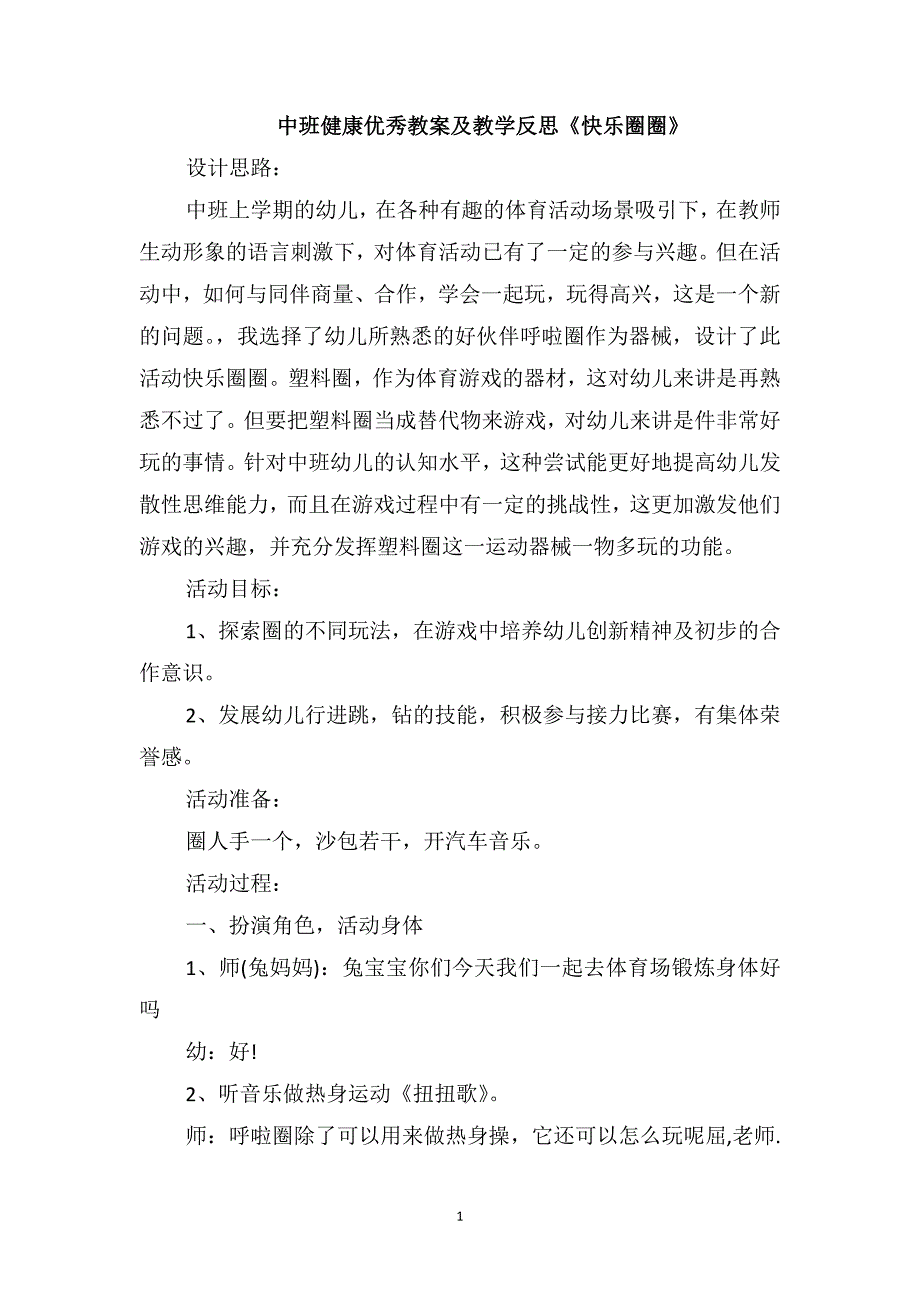 中班健康优秀教案及教学反思《快乐圈圈》

设计思路：

中班上学期的幼儿，在各种有趣的体育活动场景吸引下，在教师生动形象的语言刺激下，对体育活动已有了一定的参与兴趣。但在活动中，如何与同伴商量、合作，学会一起玩，玩得高兴，这是一个新的问题。，我选择了幼儿所熟悉的好伙伴呼啦圈作为器械，设计了此活动快乐圈圈。塑料圈，作为体育游戏的器材，这对幼儿来讲是再熟悉不过了。但要把塑料圈当成替代物来游戏，对幼儿来讲是件非常好玩的事情。针对中班幼儿的认知水平，这种尝试能更好地提高幼儿发散性思维能力，而且在游戏过程中有一定的挑战性，这更加激发他们游戏的兴趣，并充分发挥塑料圈这一运动器械一物多玩的功能。

活动目标：

1、探索圈的不同玩法，在游戏中培养幼儿创新精神及初步的合作意识。

2、发展幼儿行进跳，钻的技能，积极参与接力比赛，有集体荣誉感。

活动准备：

圈人手一个，沙包若干，开汽车音乐。

活动过程：

一、扮演角色，活动身体

1、师(兔妈妈)：兔宝宝你们今天我们一起去体育场锻炼身体好吗

幼：好!

2、听音乐做热身运动《扭扭歌》。

师：呼啦圈除了可以用来做热身操，它还可以怎么玩呢屈,老师.

1